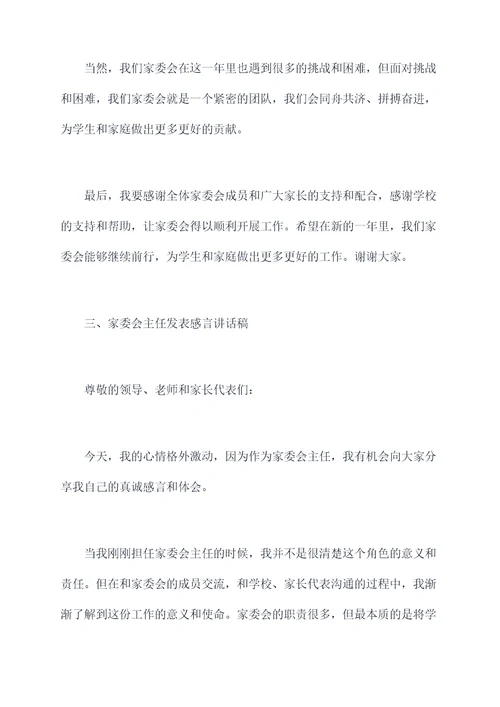 当然，我们家委会在这一年里也遇到很多的挑战和困难，但面对挑战和困难，我们家委会就是一个紧密的团队，我们会同舟共济、拼搏奋进，为学生和家庭做出更多更好的贡献。

最后，我要感谢全体家委会成员和广大家长的支持和配合，感谢学校的支持和帮助，让家委会得以顺利开展工作。希望在新的一年里，我们家委会能够继续前行，为学生和家庭做出更多更好的工作。谢谢大家。

三、家委会主任发表感言讲话稿

尊敬的领导、老师和家长代表们：

今天，我的心情格外激动，因为作为家委会主任，我有机会向大家分享我自己的真诚感言和体会。

当我刚刚担任家委会主任的时候，我并不是很清楚这个角色的意义和责任。但在和家委会的成员交流，和学校、家长代表沟通的过程中，我渐渐了解到这份工作的意义和使命。家委会的职责很多，但最本质的是将学